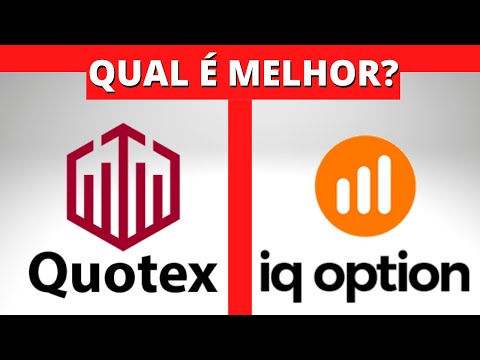 QUAL É MELHOR?

Quotex

iq option